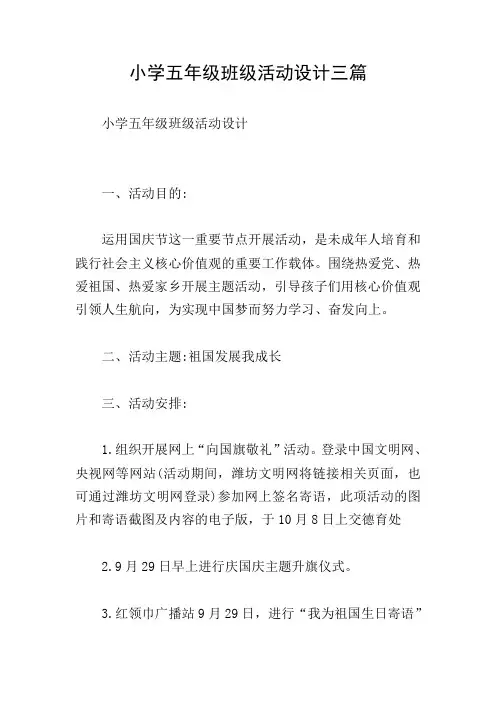 小学五年级班级活动设计三篇

小学五年级班级活动设计

一、活动目的：

运用国庆节这一重要节点开展活动，是未成年人培育和践行社会主义核心价值观的重要工作载体。围绕热爱党、热爱祖国、热爱家乡开展主题活动，引导孩子们用核心价值观引领人生航向，为实现中国梦而努力学习、奋发向上。

二、活动主题：祖国发展我成长

三、活动安排：

1.组织开展网上“向国旗敬礼”活动。登录中国文明网、央视网等网站(活动期间，潍坊文明网将链接相关页面，也可通过潍坊文明网登录)参加网上签名寄语，此项活动的图片和寄语截图及内容的电子版，于10月8日上交德育处

2.9月29日早上进行庆国庆主题升旗仪式。

3.红领巾广播站9月29日，进行“我为祖国生日寄语”